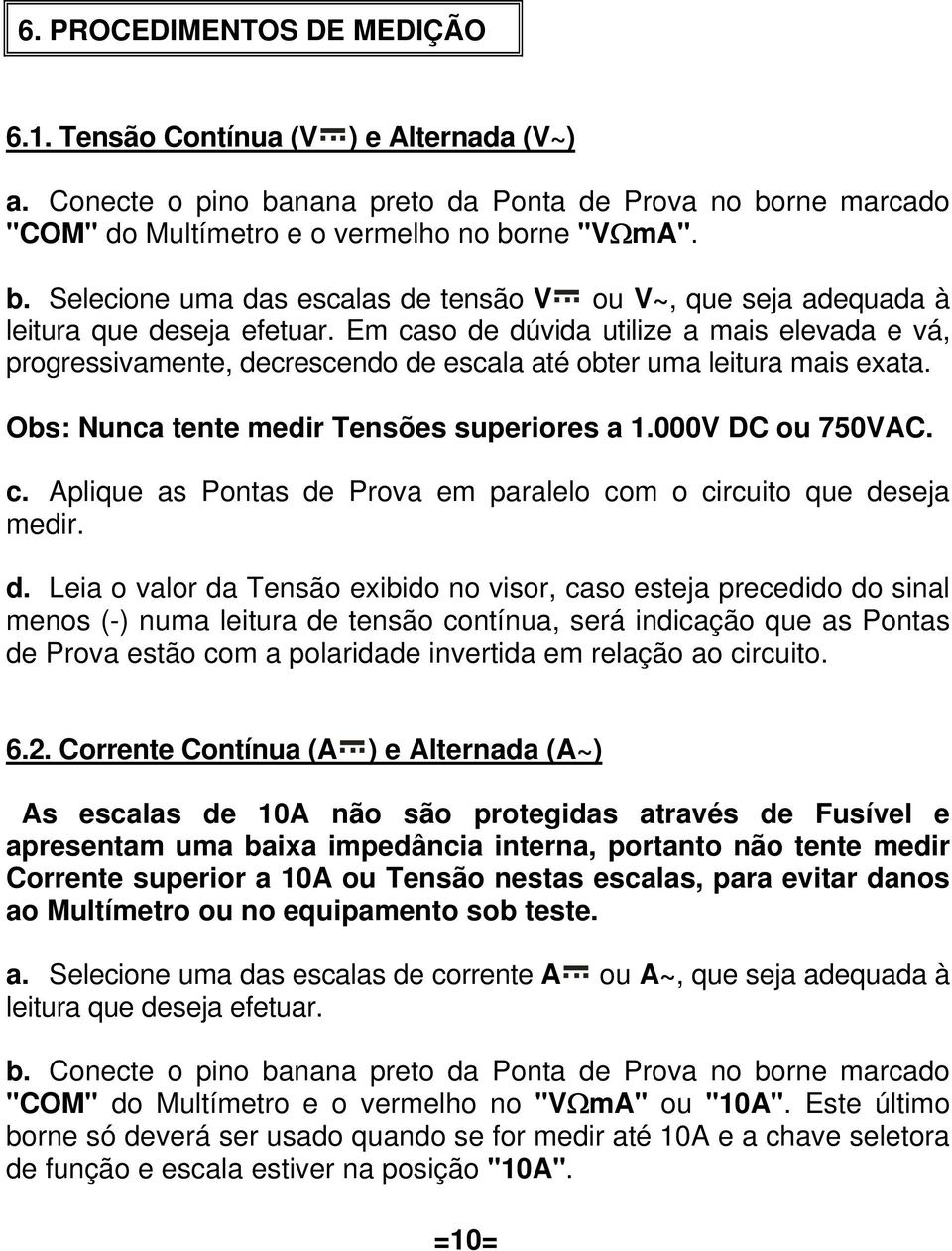 6. PROCEDIMENTOS DE MEDIÇÃO

6.1. Tensão Contínua (V⎓) e Alternada (V~)

a. Conecte o pino banana preto da Ponta de Prova no borne marcado "COM" do Multímetro e o vermelho no borne "VΩmA".

b. Selecione uma das escalas de tensão V⎓ ou V~, que seja adequada à leitura que deseja efetuar. Em caso de dúvida utilize a mais elevada e vá, progressivamente, decrescendo de escala até obter uma leitura mais exata.

Obs: Nunca tente medir Tensões superiores a 1.000V DC ou 750VAC.

c. Aplique as Pontas de Prova em paralelo com o circuito que deseja medir.

d. Leia o valor da Tensão exibido no visor, caso esteja precedido do sinal menos (-) numa leitura de tensão contínua, será indicação que as Pontas de Prova estão com a polaridade invertida em relação ao circuito.

6.2. Corrente Contínua (A⎓) e Alternada (A~)

As escalas de 10A não são protegidas através de Fusível e apresentam uma baixa impedância interna, portanto não tente medir Corrente superior a 10A ou Tensão nestas escalas, para evitar danos ao Multímetro ou no equipamento sob teste.

a. Selecione uma das escalas de corrente A⎓ ou A~, que seja adequada à leitura que deseja efetuar.

b. Conecte o pino banana preto da Ponta de Prova no borne marcado "COM" do Multímetro e o vermelho no "VΩmA" ou "10A". Este último borne só deverá ser usado quando se for medir até 10A e a chave seletora de função e escala estiver na posição "10A".

=10=